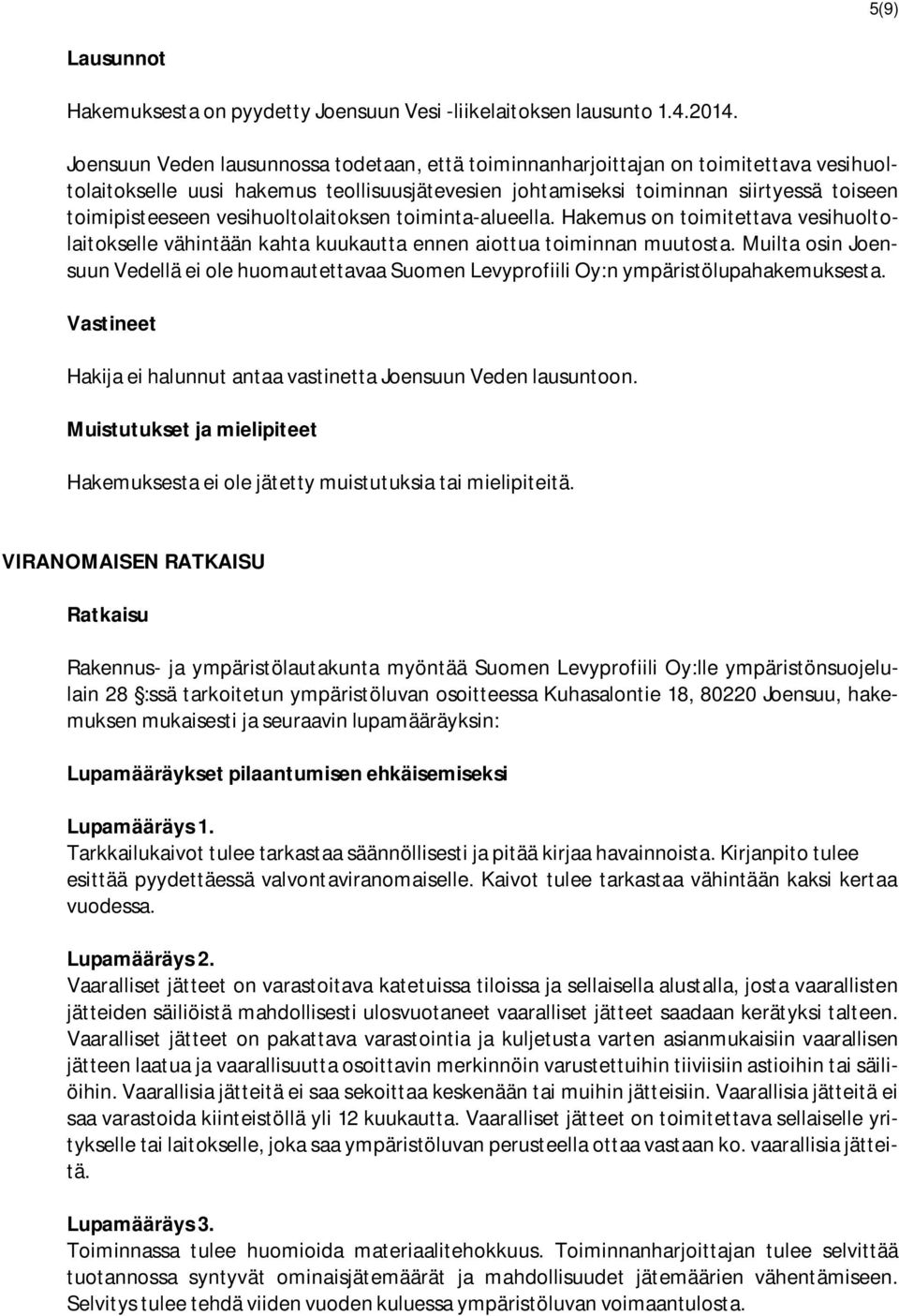 5(9)

Lausunnot

Hakemuksesta on pyydetty Joensuun Vesi -liikelaitoksen lausunto 1.4.2014.

Joensuun Veden lausunnossa todetaan, että toiminnanharjoittajan on toimitettava vesihuoltolaitokselle uusi hakemus teollisuusjätevesien johtamiseksi toiminnan siirtyessä toiseen toimipisteeseen vesihuoltolaitoksen toiminta-alueella. Hakemus on toimitettava vesihuoltolaitokselle vähintään kahta kuukautta ennen aiottua toiminnan muutosta. Muilta osin Joensuun Vedellä ei ole huomautettavaa Suomen Levyprofiili Oy:n ympäristölupahakemuksesta.

Vastineet

Hakija ei halunnut antaa vastinetta Joensuun Veden lausuntoon.

Muistutukset ja mielipiteet

Hakemuksesta ei ole jätetty muistutuksia tai mielipiteitä.

VIRANOMAISEN RATKAISU

Ratkaisu

Rakennus- ja ympäristölautakunta myöntää Suomen Levyprofiili Oy:lle ympäristönsuojelulain 28 :ssä tarkoitetun ympäristöluvan osoitteessa Kuhasalontie 18, 80220 Joensuu, hakemuksen mukaisesti ja seuraavin lupamääräyksin:

Lupamääräykset pilaantumisen ehkäisemiseksi

Lupamääräys 1.
Tarkkailukaivot tulee tarkastaa säännöllisesti ja pitää kirjaa havainnoista. Kirjanpito tulee esittää pyydettäessä valvontaviranomaiselle. Kaivot tulee tarkastaa vähintään kaksi kertaa vuodessa.

Lupamääräys 2.
Vaaralliset jätteet on varastoitava katetuissa tiloissa ja sellaisella alustalla, josta vaarallisten jätteiden säiliöistä mahdollisesti ulosvuotaneet vaaralliset jätteet saadaan kerätyksi talteen. Vaaralliset jätteet on pakattava varastointia ja kuljetusta varten asianmukaisiin vaarallisen jätteen laatua ja vaarallisuutta osoittavin merkinnöin varustettuihin tiiviisiin astioihin tai säiliöihin. Vaarallisia jätteitä ei saa sekoittaa keskenään tai muihin jätteisiin. Vaarallisia jätteitä ei saa varastoida kiinteistöllä yli 12 kuukautta. Vaaralliset jätteet on toimitettava sellaiselle yritykselle tai laitokselle, joka saa ympäristöluvan perusteella ottaa vastaan ko. vaarallisia jätteitä.

Lupamääräys 3.
Toiminnassa tulee huomioida materiaalitehokkuus. Toiminnanharjoittajan tulee selvittää tuotannossa syntyvät ominaisjätemäärät ja mahdollisuudet jätemäärien vähentämiseen. Selvitys tulee tehdä viiden vuoden kuluessa ympäristöluvan voimaantulosta.